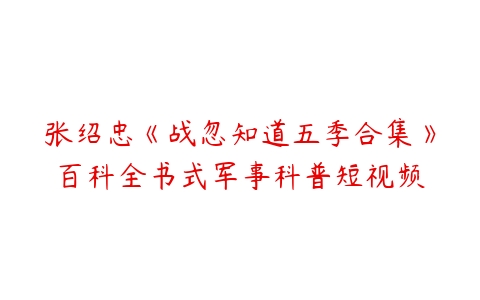 张绍忠《战忽知道五季合集》
百科全书式军事科普短视频